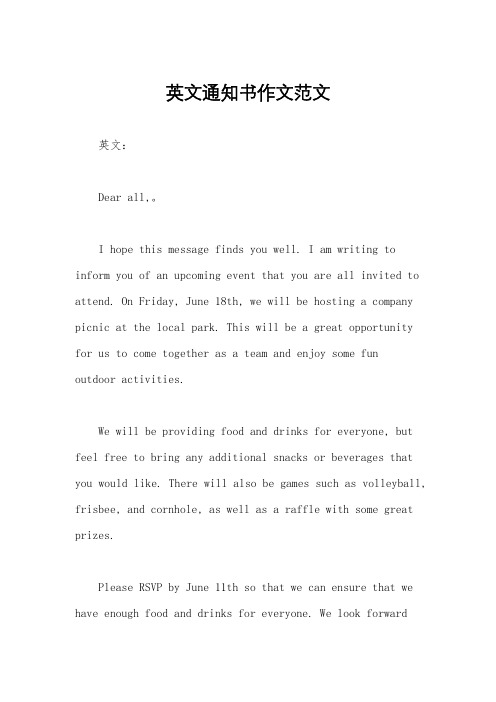 英文通知书作文范文

英文：

Dear all,。

I hope this message finds you well. I am writing to inform you of an upcoming event that you are all invited to attend. On Friday, June 18th, we will be hosting a company picnic at the local park. This will be a great opportunity for us to come together as a team and enjoy some fun outdoor activities.

We will be providing food and drinks for everyone, but feel free to bring any additional snacks or beverages that you would like. There will also be games such as volleyball, frisbee, and cornhole, as well as a raffle with some great prizes.

Please RSVP by June 11th so that we can ensure that we have enough food and drinks for everyone. We look forward